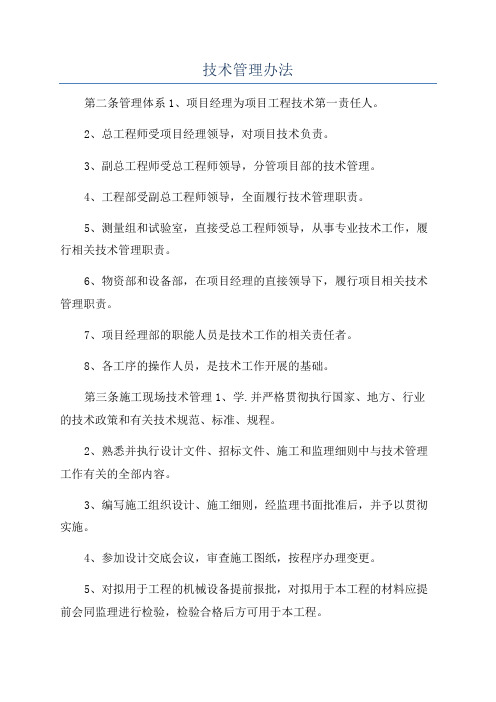 技术管理办法

第二条管理体系 1、项目经理为项目工程技术第一责任人。

2、总工程师受项目经理领导，对项目技术负责。

3、副总工程师受总工程师领导，分管项目部的技术管理。

4、工程部受副总工程师领导，全面履行技术管理职责。

5、测量组和试验室，直接受总工程师领导，从事专业技术工作，履行相关技术管理职责。

6、物资部和设备部，在项目经理的直接领导下，履行项目相关技术管理职责。

7、项目经理部的职能人员是技术工作的相关责任者。

8、各工序的操作人员，是技术工作开展的基础。

第三条施工现场技术管理 1、学.并严格贯彻执行国家、地方、行业的技术政策和有关技术规范、标准、规程。

2、熟悉并执行设计文件、招标文件、施工和监理细则中与技术管理工作有关的全部内容。

3、编写施工组织设计、施工细则，经监理书面批准后，并予以贯彻实施。

4、参加设计交底会议，审查施工图纸，按程序办理变更。

5、对拟用于工程的机械设备提前报批，对拟用于本工程的材料应提前会同监理进行检验，检验合格后方可用于本工程。